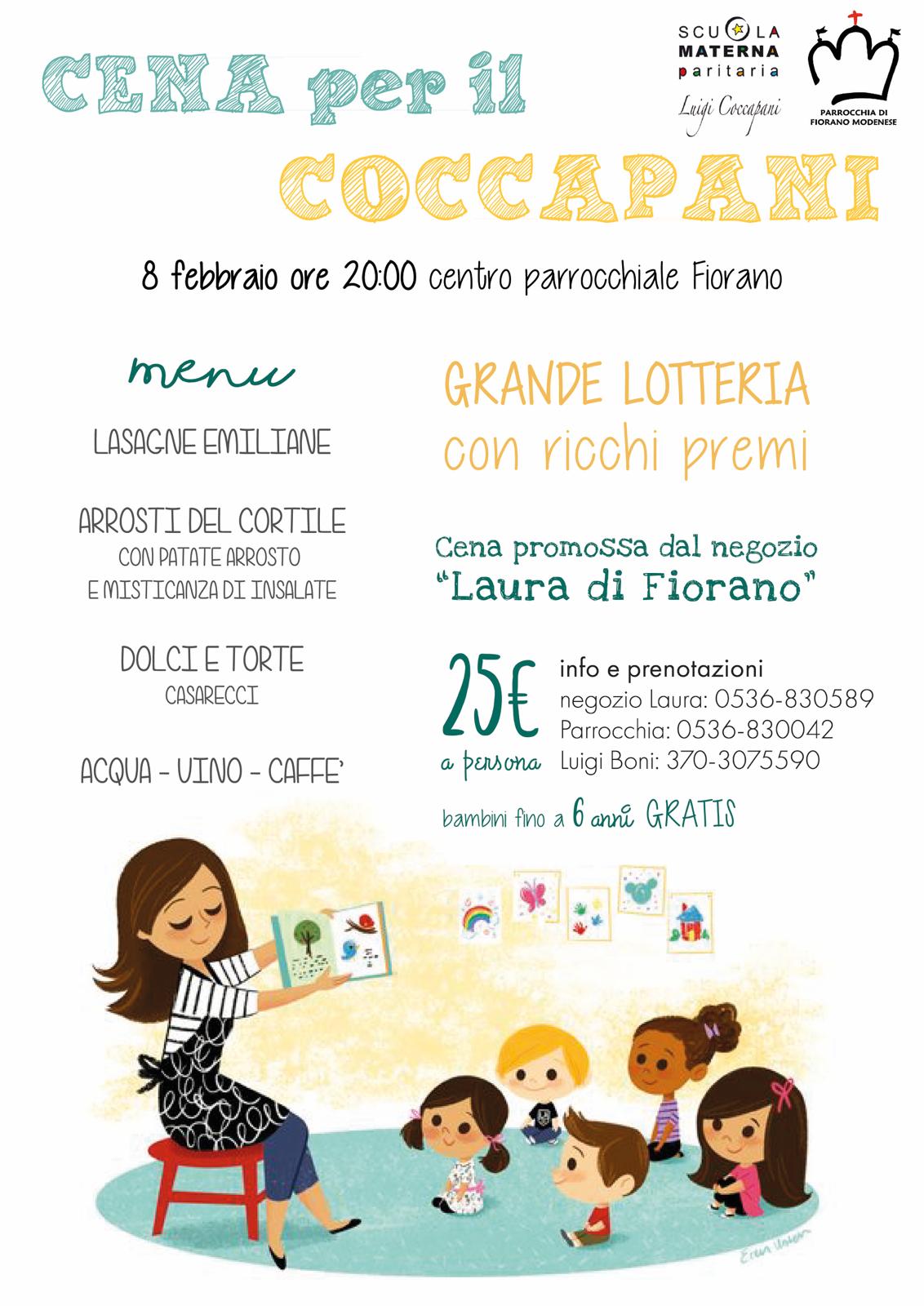 SCUOLA
MATERNA
paritaria
Luigi Coccapani

PARROCCHIA DI
FIORANO MODENESE

CENA per il
COCCAPANI

8 febbraio ore 20:00 centro parrocchiale Fiorano

menu

LASAGNE EMILIANE

ARROSTI DEL CORTILE
CON PATATE ARROSTO
E MISTICANZA DI INSALATE

DOLCI E TORTE
CASARECCI

ACQUA - VINO - CAFFE'

GRANDE LOTTERIA
con ricchi premi

Cena promossa dal negozio
"Laura di Fiorano"

25€
a persona

info e prenotazioni
negozio Laura: 0536-830589
Parrocchia: 0536-830042
Luigi Boni: 370-3075590

bambini fino a 6 anni GRATIS